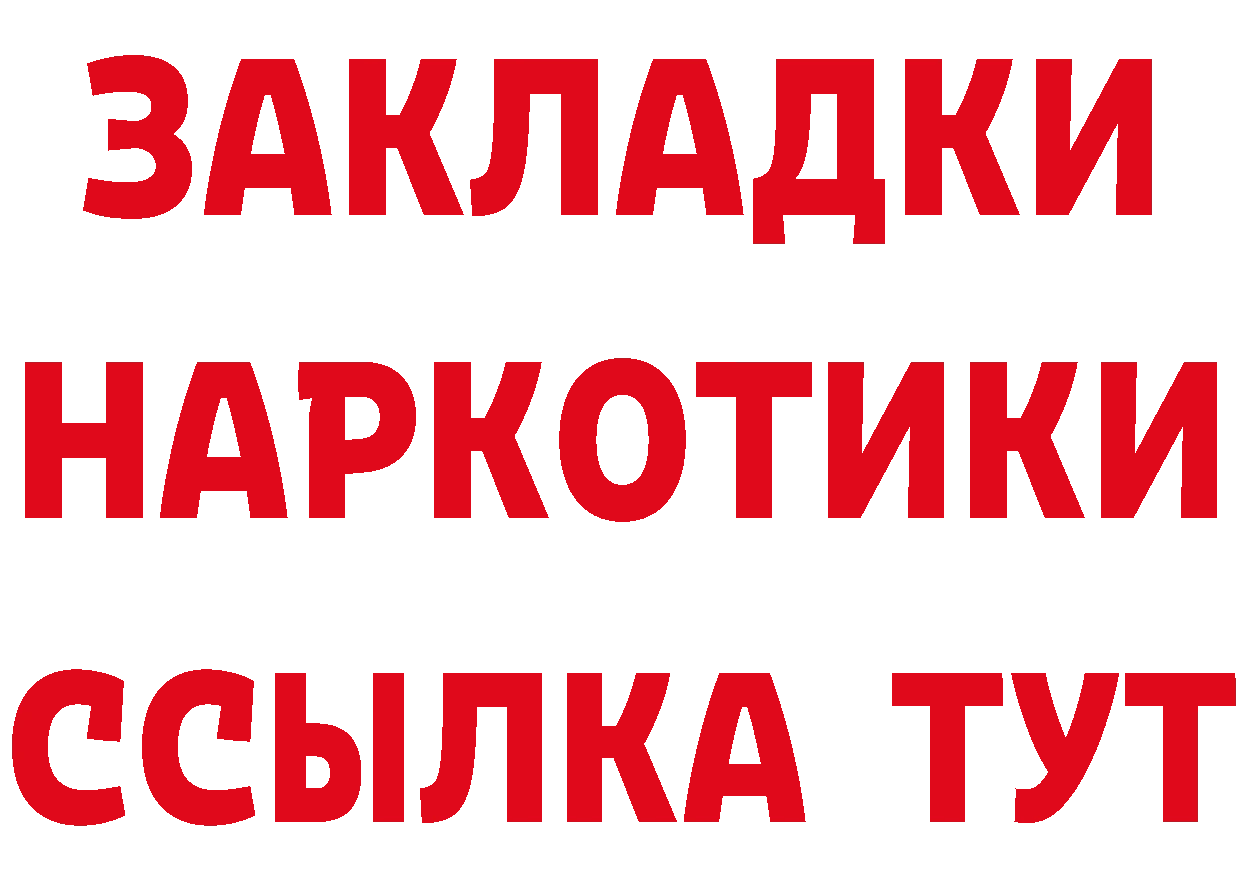 ЗАКЛАДКИ НАРКОТИКИ ССЫЛКА ТУТ